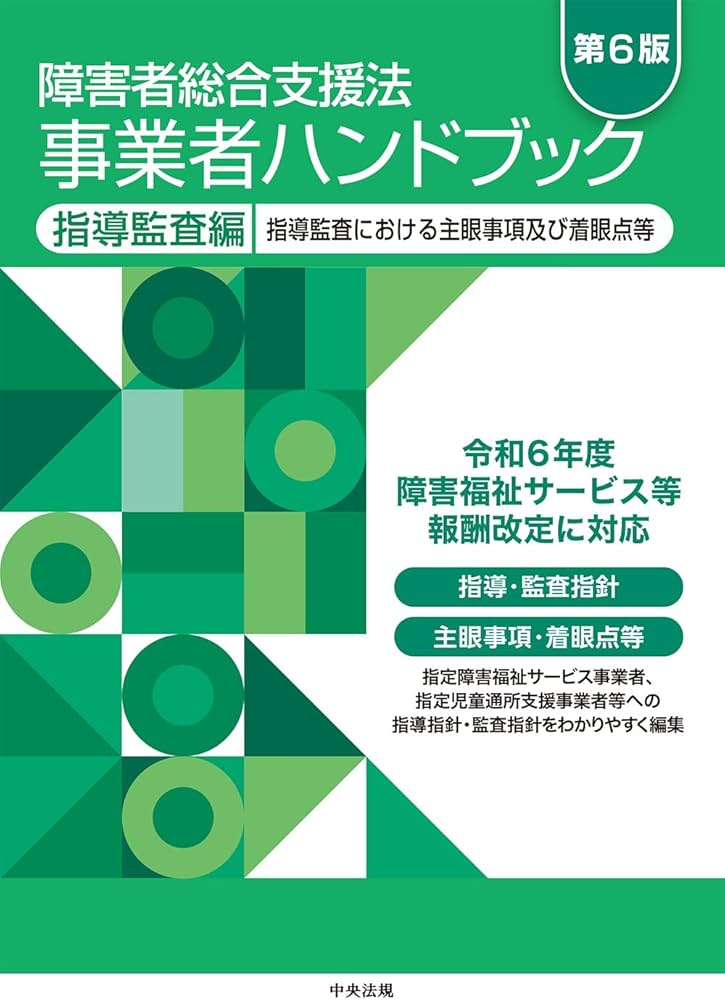 第6版

障害者総合支援法
事業者ハンドブック

指導監査編　指導監査における主眼事項及び着眼点等

令和6年度
障害福祉サービス等
報酬改定に対応

指導・監査指針

主眼事項・着眼点等

指定障害福祉サービス事業者、
指定児童通所支援事業者等への
指導指針・監査指針をわかりやすく編集

中央法規